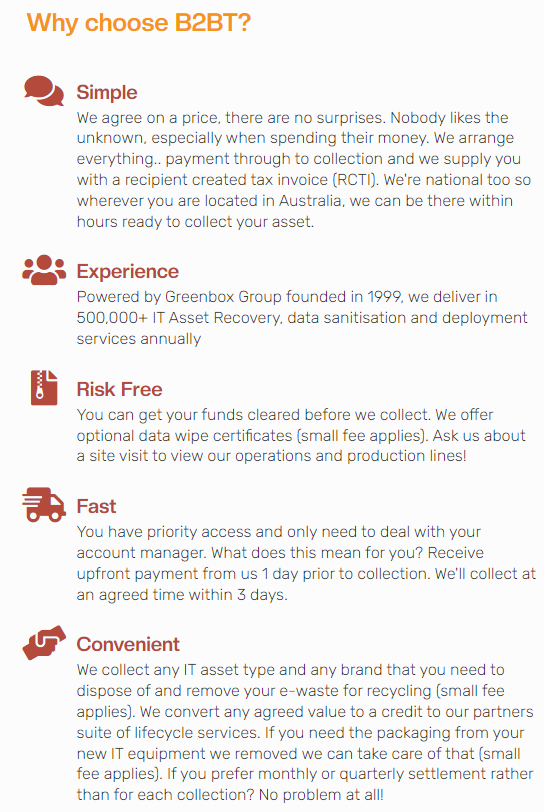 Why choose B2BT?

Simple

We agree on a price, there are no surprises. Nobody likes the unknown, especially when spending their money. We arrange everything.. payment through to collection and we supply you with a recipient created tax invoice (RCTI). We're national too so wherever you are located in Australia, we can be there within hours ready to collect your asset.

Experience

Powered by Greenbox Group founded in 1999, we deliver in 500,000+ IT Asset Recovery, data sanitisation and deployment services annually

Risk Free

You can get your funds cleared before we collect. We offer optional data wipe certificates (small fee applies). Ask us about a site visit to view our operations and production lines!

Fast

You have priority access and only need to deal with your account manager. What does this mean for you? Receive upfront payment from us 1 day prior to collection. We'll collect at an agreed time within 3 days.

Convenient

We collect any IT asset type and any brand that you need to dispose of and remove your e-waste for recycling (small fee applies). We convert any agreed value to a credit to our partners suite of lifecycle services. If you need the packaging from your new IT equipment we removed we can take care of that (small fee applies). If you prefer monthly or quarterly settlement rather than for each collection? No problem at all!